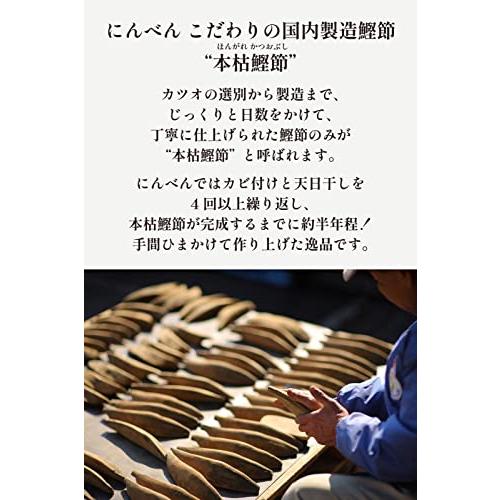 にんべん こだわりの国内製造鰹節

ほんがれ かつおぶし
“本枯鰹節”

カツオの選別から製造まで、じっくりと日数をかけて、丁寧に仕上げられた鰹節のみが“本枯鰹節”と呼ばれます。

にんべんではカビ付けと天日干しを４回以上繰り返し、本枯鰹節が完成するまでに約半年程！手間ひまかけて作り上げた逸品です。